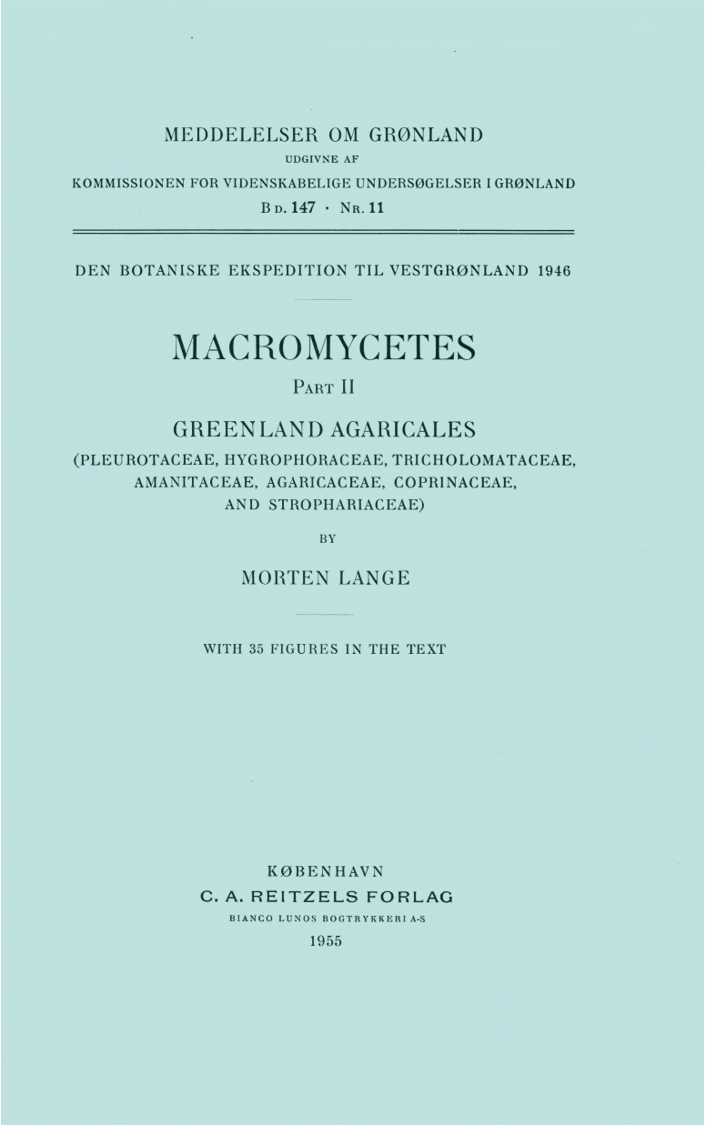 MEDDELELSER OM GRØNLAND
UDGIVNE AF
KOMMISSIONEN FOR VIDENSKABELIGE UNDERSØGELSER I GRØNLAND
Bd. 147 · Nr. 11

DEN BOTANISKE EKSPEDITION TIL VESTGRØNLAND 1946

MACROMYCETES
Part II

GREENLAND AGARICALES
(PLEUROTACEAE, HYGROPHORACEAE, TRICHOLOMATACEAE, AMANITACEAE, AGARICACEAE, COPRINACEAE, AND STROPHARIACEAE)

BY

MORTEN LANGE

WITH 35 FIGURES IN THE TEXT

KØBENHAVN
C. A. REITZELS FORLAG
BIANCO LUNOS BOGTRYKKERI A-S
1955